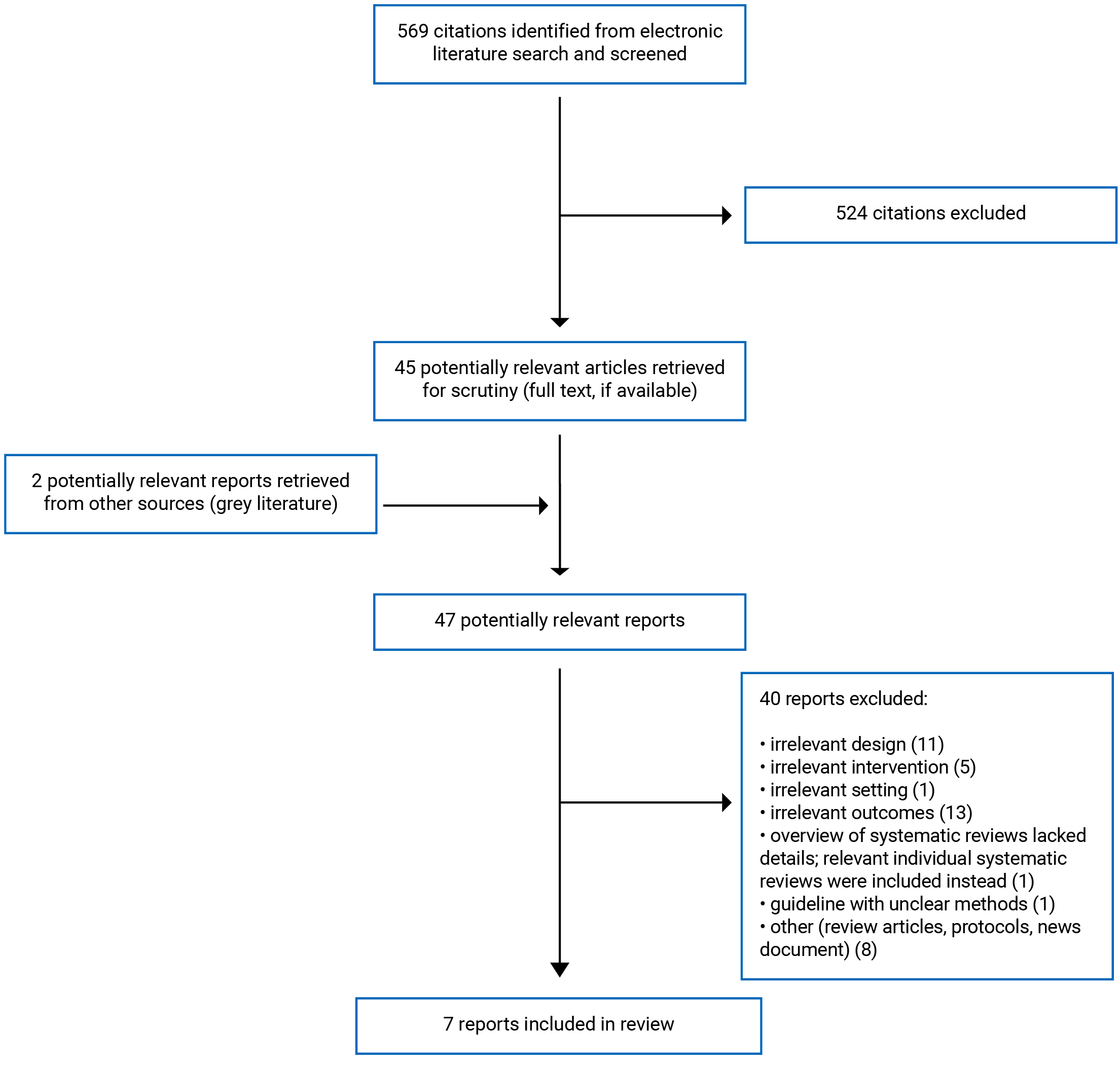 569 citations identified from electronic literature search and screened

524 citations excluded

45 potentially relevant articles retrieved for scrutiny (full text, if available)

2 potentially relevant reports retrieved from other sources (grey literature)

47 potentially relevant reports

40 reports excluded:

• irrelevant design (11)
• irrelevant intervention (5)
• irrelevant setting (1)
• irrelevant outcomes (13)
• overview of systematic reviews lacked details; relevant individual systematic reviews were included instead (1)
• guideline with unclear methods (1)
• other (review articles, protocols, news document) (8)

7 reports included in review